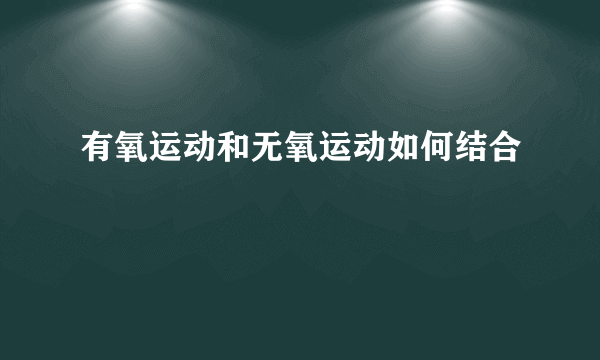 有氧运动和无氧运动如何结合